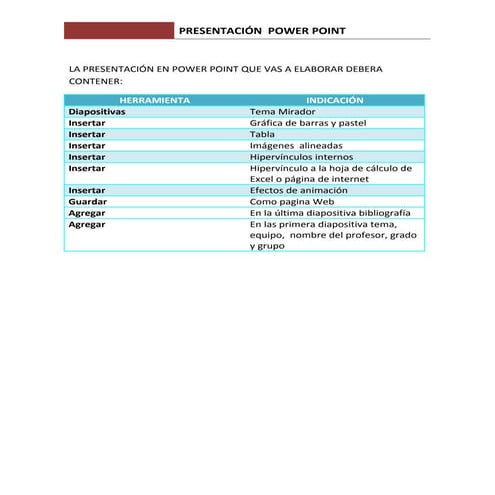 PRESENTACIÓN POWER POINT

LA PRESENTACIÓN EN POWER POINT QUE VAS A ELABORAR DEBERA CONTENER:

| HERRAMIENTA | INDICACIÓN |
|---|---|
| Diapositivas | Tema Mirador |
| Insertar | Gráfica de barras y pastel |
| Insertar | Tabla |
| Insertar | Imágenes alineadas |
| Insertar | Hipervínculos internos |
| Insertar | Hipervínculo a la hoja de cálculo de Excel o página de internet |
| Insertar | Efectos de animación |
| Guardar | Como pagina Web |
| Agregar | En la última diapositiva bibliografía |
| Agregar | En las primera diapositiva tema, equipo, nombre del profesor, grado y grupo |